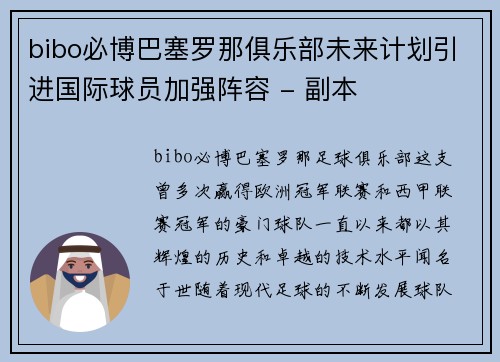 bibo必博巴塞罗那俱乐部未来计划引进国际球员加强阵容 - 副本

bibo必博巴塞罗那足球俱乐部这支曾多次赢得欧洲冠军联赛和西甲联赛冠军的豪门球队一直以来都以其辉煌的历史和卓越的技术水平闻名于世随着现代足球的不断发展球队